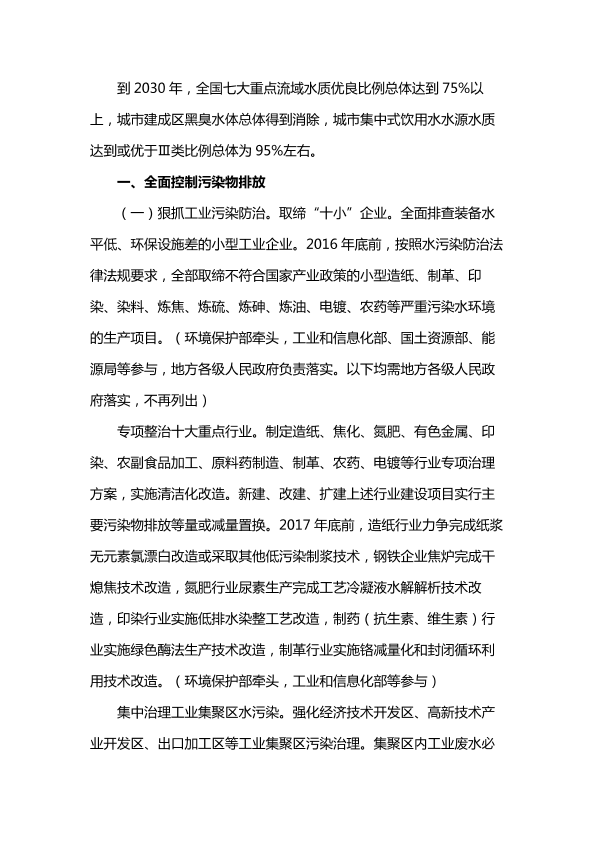 到 2030 年，全国七大重点流域水质优良比例总体达到 75%以上，城市建成区黑臭水体总体得到消除，城市集中式饮用水水源水质达到或优于Ⅲ类比例总体为 95%左右。

一、全面控制污染物排放

（一）狠抓工业污染防治。取缔“十小”企业。全面排查装备水平低、环保设施差的小型工业企业。2016 年底前，按照水污染防治法律法规要求，全部取缔不符合国家产业政策的小型造纸、制革、印染、染料、炼焦、炼硫、炼砷、炼油、电镀、农药等严重污染水环境的生产项目。（环境保护部牵头，工业和信息化部、国土资源部、能源局等参与，地方各级人民政府负责落实。以下均需地方各级人民政府落实，不再列出）

专项整治十大重点行业。制定造纸、焦化、氮肥、有色金属、印染、农副食品加工、原料药制造、制革、农药、电镀等行业专项治理方案，实施清洁化改造。新建、改建、扩建上述行业建设项目实行主要污染物排放等量或减量置换。2017 年底前，造纸行业力争完成纸浆无元素氯漂白改造或采取其他低污染制浆技术，钢铁企业焦炉完成干熄焦技术改造，氮肥行业尿素生产完成工艺冷凝液水解解析技术改造，印染行业实施低排水染整工艺改造，制药（抗生素、维生素）行业实施绿色酶法生产技术改造，制革行业实施铬减量化和封闭循环利用技术改造。（环境保护部牵头，工业和信息化部等参与）

集中治理工业集聚区水污染。强化经济技术开发区、高新技术产业开发区、出口加工区等工业集聚区污染治理。集聚区内工业废水必